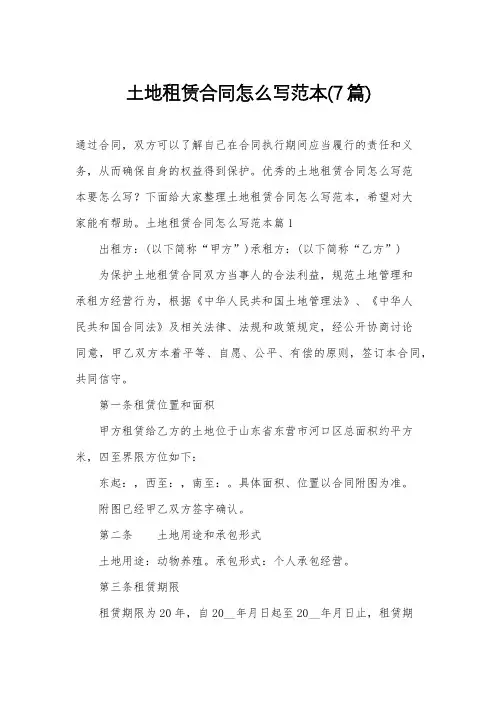 土地租赁合同怎么写范本(7篇)

通过合同，双方可以了解自己在合同执行期间应当履行的责任和义务，从而确保自身的权益得到保护。优秀的土地租赁合同怎么写范本要怎么写？下面给大家整理土地租赁合同怎么写范本，希望对大家能有帮助。土地租赁合同怎么写范本篇1

出租方：（以下简称“甲方”）承租方：（以下简称“乙方”）

为保护土地租赁合同双方当事人的合法利益，规范土地管理和承租方经营行为，根据《中华人民共和国土地管理法》、《中华人民共和国合同法》及相关法律、法规和政策规定，经公开协商讨论同意，甲乙双方本着平等、自愿、公平、有偿的原则，签订本合同，共同信守。

第一条租赁位置和面积

甲方租赁给乙方的土地位于山东省东营市河口区总面积约平方米，四至界限方位如下：

东起：，西至：，南至：。具体面积、位置以合同附图为准。

附图已经甲乙双方签字确认。

第二条　　土地用途和承包形式

土地用途：动物养殖。承包形式：个人承包经营。

第三条租赁期限

租赁期限为20年，自20__年月日起至20__年月日止，租赁期